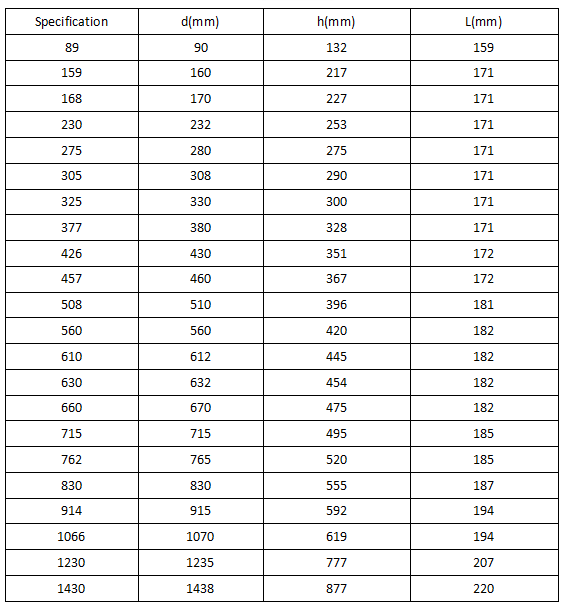 | Specification | d(mm) | h(mm) | L(mm) |
|---|---|---|---|
| 89 | 90 | 132 | 159 |
| 159 | 160 | 217 | 171 |
| 168 | 170 | 227 | 171 |
| 230 | 232 | 253 | 171 |
| 275 | 280 | 275 | 171 |
| 305 | 308 | 290 | 171 |
| 325 | 330 | 300 | 171 |
| 377 | 380 | 328 | 171 |
| 426 | 430 | 351 | 172 |
| 457 | 460 | 367 | 172 |
| 508 | 510 | 396 | 181 |
| 560 | 560 | 420 | 182 |
| 610 | 612 | 445 | 182 |
| 630 | 632 | 454 | 182 |
| 660 | 670 | 475 | 182 |
| 715 | 715 | 495 | 185 |
| 762 | 765 | 520 | 185 |
| 830 | 830 | 555 | 187 |
| 914 | 915 | 592 | 194 |
| 1066 | 1070 | 619 | 194 |
| 1230 | 1235 | 777 | 207 |
| 1430 | 1438 | 877 | 220 |